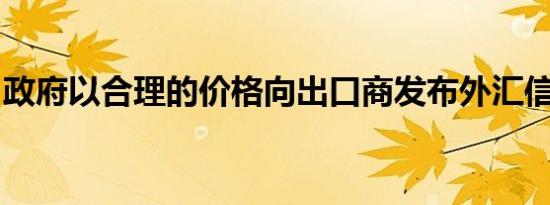 政府以合理的价格向出口商发布外汇信